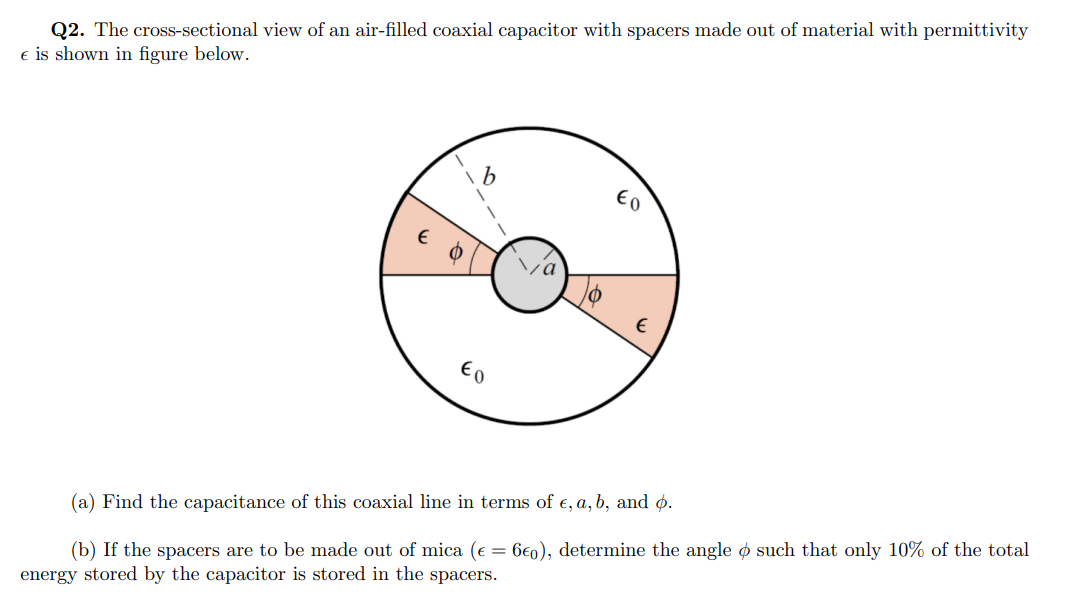 **Q2.** The cross-sectional view of an air-filled coaxial capacitor with spacers made out of material with permittivity $\epsilon$ is shown in figure below.

$b$

$\epsilon_0$

$\epsilon$

$\phi$

$a$

$\phi$

$\epsilon$

$\epsilon_0$

(a) Find the capacitance of this coaxial line in terms of $\epsilon, a, b,$ and $\phi$.

(b) If the spacers are to be made out of mica ($\epsilon = 6\epsilon_0$), determine the angle $\phi$ such that only 10% of the total energy stored by the capacitor is stored in the spacers.